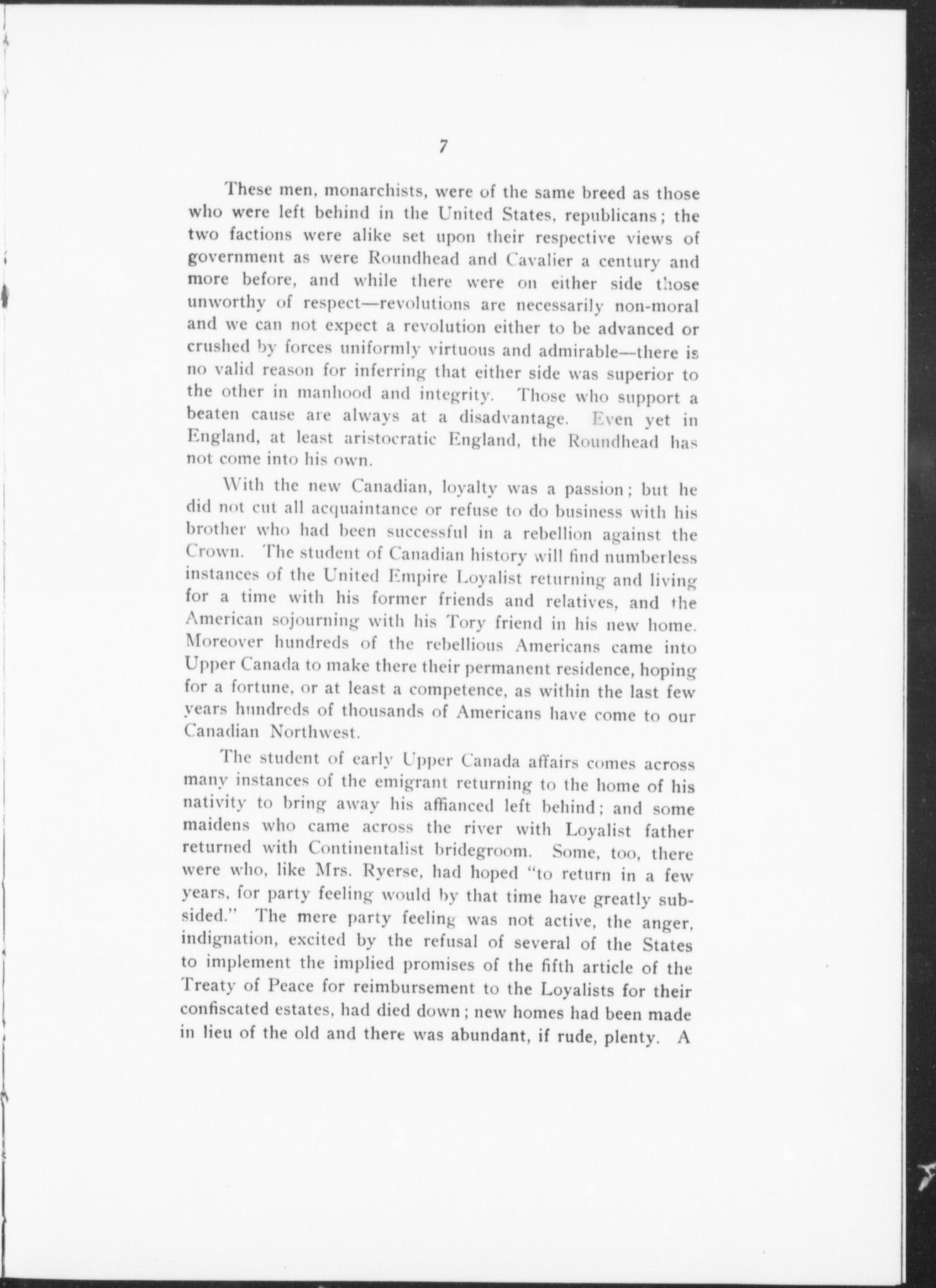 7

These men, monarchists, were of the same breed as those who were left behind in the United States, republicans; the two factions were alike set upon their respective views of government as were Roundhead and Cavalier a century and more before, and while there were on either side those unworthy of respect—revolutions are necessarily non-moral and we can not expect a revolution either to be advanced or crushed by forces uniformly virtuous and admirable—there is no valid reason for inferring that either side was superior to the other in manhood and integrity. Those who support a beaten cause are always at a disadvantage. Even yet in England, at least aristocratic England, the Roundhead has not come into his own.

With the new Canadian, loyalty was a passion; but he did not cut all acquaintance or refuse to do business with his brother who had been successful in a rebellion against the Crown. The student of Canadian history will find numberless instances of the United Empire Loyalist returning and living for a time with his former friends and relatives, and the American sojourning with his Tory friend in his new home. Moreover hundreds of the rebellious Americans came into Upper Canada to make there their permanent residence, hoping for a fortune, or at least a competence, as within the last few years hundreds of thousands of Americans have come to our Canadian Northwest.

The student of early Upper Canada affairs comes across many instances of the emigrant returning to the home of his nativity to bring away his affianced left behind; and some maidens who came across the river with Loyalist father returned with Continentalist bridegroom. Some, too, there were who, like Mrs. Ryerse, had hoped "to return in a few years, for party feeling would by that time have greatly subsided." The mere party feeling was not active, the anger, indignation, excited by the refusal of several of the States to implement the implied promises of the fifth article of the Treaty of Peace for reimbursement to the Loyalists for their confiscated estates, had died down; new homes had been made in lieu of the old and there was abundant, if rude, plenty. A